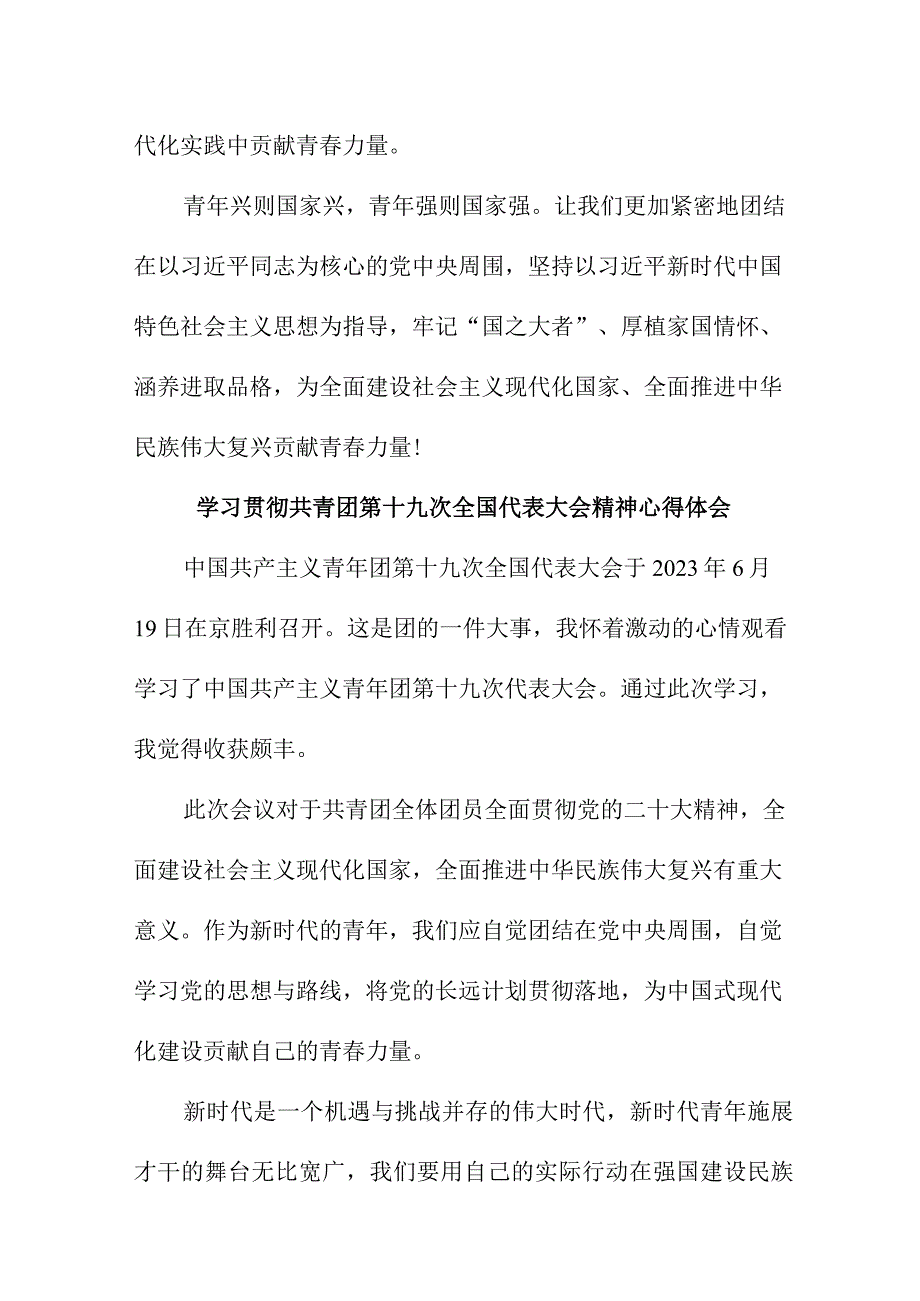 代化实践中贡献青春力量。

青年兴则国家兴，青年强则国家强。让我们更加紧密地团结在以习近平同志为核心的党中央周围，坚持以习近平新时代中国特色社会主义思想为指导，牢记“国之大者”、厚植家国情怀、涵养进取品格，为全面建设社会主义现代化国家、全面推进中华民族伟大复兴贡献青春力量！

学习贯彻共青团第十九次全国代表大会精神心得体会

中国共产主义青年团第十九次全国代表大会于2023年6月19日在京胜利召开。这是团的一件大事，我怀着激动的心情观看学习了中国共产主义青年团第十九次代表大会。通过此次学习，我觉得收获颇丰。

此次会议对于共青团全体团员全面贯彻党的二十大精神，全面建设社会主义现代化国家，全面推进中华民族伟大复兴有重大意义。作为新时代的青年，我们应自觉团结在党中央周围，自觉学习党的思想与路线，将党的长远计划贯彻落地，为中国式现代化建设贡献自己的青春力量。

新时代是一个机遇与挑战并存的伟大时代，新时代青年施展才干的舞台无比宽广，我们要用自己的实际行动在强国建设民族